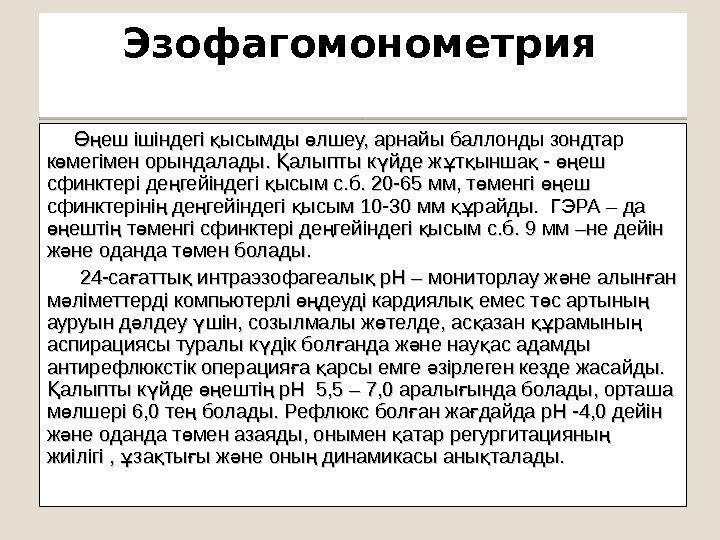 Эзофагомонометрия

Өңеш ішіндегі қысымды өлшеу, арнайы баллонды зондтар көмегімен орындалады. Қалыпты күйде жұтқыншақ - өңеш сфинктері деңгейіндегі қысым с.б. 20-65 мм, төменгі өңеш сфинктерінің деңгейіндегі қысым 10-30 мм құрайды. ГЭРА – да өңештің төменгі сфинктері деңгейіндегі қысым с.б. 9 мм –не дейін және оданда төмен болады.

24-сағаттық интраэзофагеалық рН – мониторлау және алынған мәліметтерді компьютерлі өңдеуді кардиялық емес төс артының ауруын дәлдеу үшін, созылмалы жөтелде, асқазан құрамының аспирациясы туралы күдік болғанда және науқас адамды антирефлюкстік операцияға қарсы емге әзірлеген кезде жасайды. Қалыпты күйде өңештің рН 5,5 – 7,0 аралығында болады, орташа мөлшері 6,0 тең болады. Рефлюкс болған жағдайда рН -4,0 дейін және оданда төмен азаяды, онымен қатар регургитацияның жиілігі , ұзақтығы және оның динамикасы анықталады.